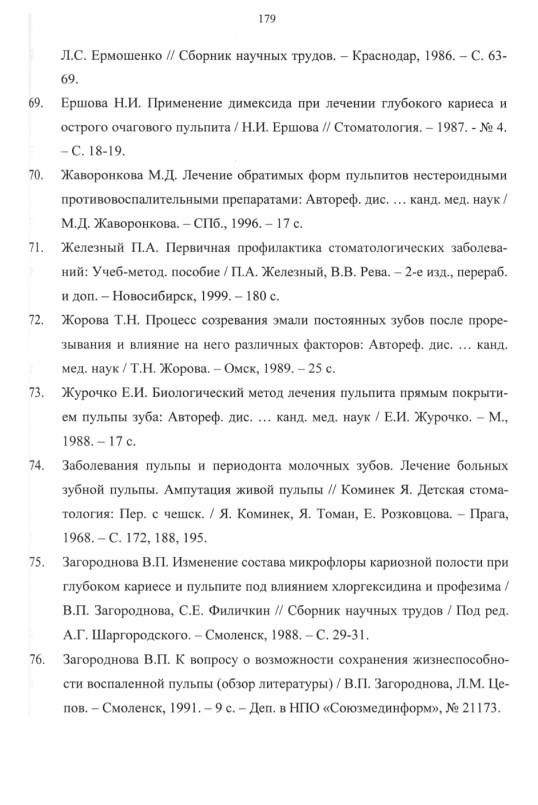 179

Л.С. Ермошенко // Сборник научных трудов. – Краснодар, 1986. – С. 63-69.

69. Ершова Н.И. Применение димексида при лечении глубокого кариеса и острого очагового пульпита / Н.И. Ершова // Стоматология. – 1987. - № 4. – С. 18-19.

70. Жаворонкова М.Д. Лечение обратимых форм пульпитов нестероидными противовоспалительными препаратами: Автореф. дис. … канд. мед. наук / М.Д. Жаворонкова. – СПб., 1996. – 17 с.

71. Железный П.А. Первичная профилактика стоматологических заболеваний: Учеб-метод. пособие / П.А. Железный, В.В. Рева. – 2-е изд., перераб. и доп. – Новосибирск, 1999. – 180 с.

72. Жорова Т.Н. Процесс созревания эмали постоянных зубов после прорезывания и влияние на него различных факторов: Автореф. дис. … канд. мед. наук / Т.Н. Жорова. – Омск, 1989. – 25 с.

73. Журочко Е.И. Биологический метод лечения пульпита прямым покрытием пульпы зуба: Автореф. дис. … канд. мед. наук / Е.И. Журочко. – М., 1988. – 17 с.

74. Заболевания пульпы и периодонта молочных зубов. Лечение больных зубной пульпы. Ампутация живой пульпы // Коминек Я. Детская стоматология: Пер. с чешск. / Я. Коминек, Я. Томан, Е. Розковцова. – Прага, 1968. – С. 172, 188, 195.

75. Загороднова В.П. Изменение состава микрофлоры кариозной полости при глубоком кариесе и пульпите под влиянием хлоргексидина и профезима / В.П. Загороднова, С.Е. Филичкин // Сборник научных трудов / Под ред. А.Г. Шаргородского. – Смоленск, 1988. – С. 29-31.

76. Загороднова В.П. К вопросу о возможности сохранения жизнеспособности воспаленной пульпы (обзор литературы) / В.П. Загороднова, Л.М. Цепов. – Смоленск, 1991. – 9 с. – Деп. в НПО «Союзмединформ», № 21173.